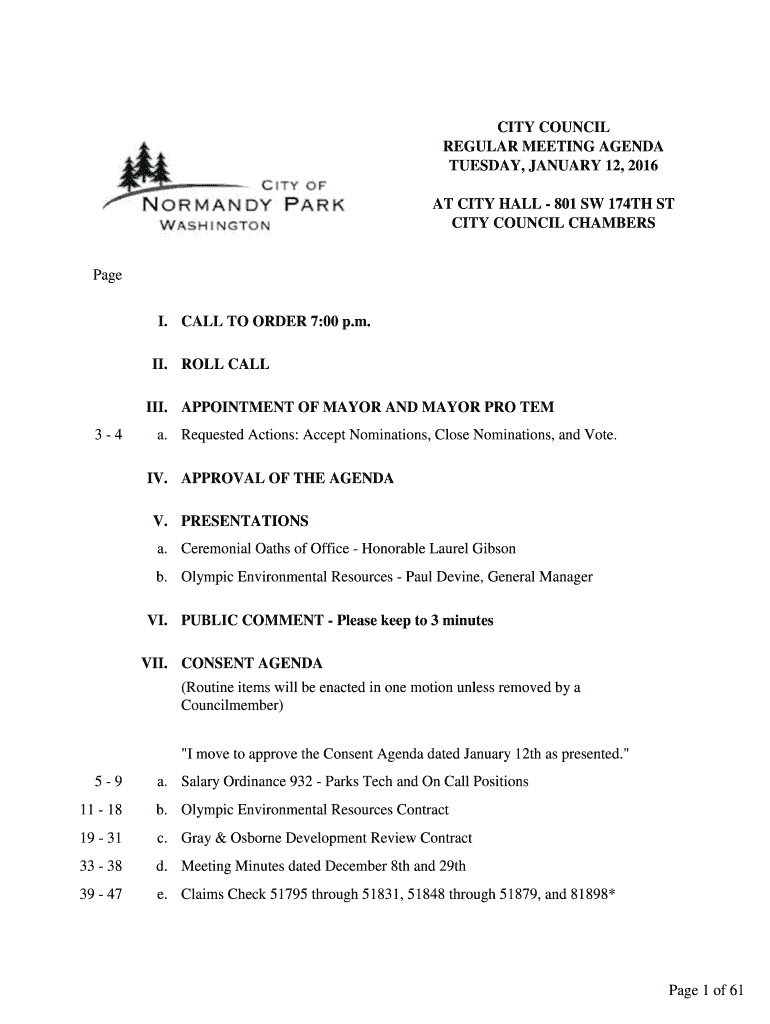 CITY OF
NORMANDY PARK
WASHINGTON

CITY COUNCIL
REGULAR MEETING AGENDA
TUESDAY, JANUARY 12, 2016

AT CITY HALL - 801 SW 174TH ST
CITY COUNCIL CHAMBERS

Page

I. CALL TO ORDER 7:00 p.m.

II. ROLL CALL

III. APPOINTMENT OF MAYOR AND MAYOR PRO TEM

3 - 4 a. Requested Actions: Accept Nominations, Close Nominations, and Vote.

IV. APPROVAL OF THE AGENDA

V. PRESENTATIONS

a. Ceremonial Oaths of Office - Honorable Laurel Gibson

b. Olympic Environmental Resources - Paul Devine, General Manager

VI. PUBLIC COMMENT - Please keep to 3 minutes

VII. CONSENT AGENDA
(Routine items will be enacted in one motion unless removed by a Councilmember)

"I move to approve the Consent Agenda dated January 12th as presented."

5 - 9 a. Salary Ordinance 932 - Parks Tech and On Call Positions

11 - 18 b. Olympic Environmental Resources Contract

19 - 31 c. Gray & Osborne Development Review Contract

33 - 38 d. Meeting Minutes dated December 8th and 29th

39 - 47 e. Claims Check 51795 through 51831, 51848 through 51879, and 81898*

Page 1 of 61